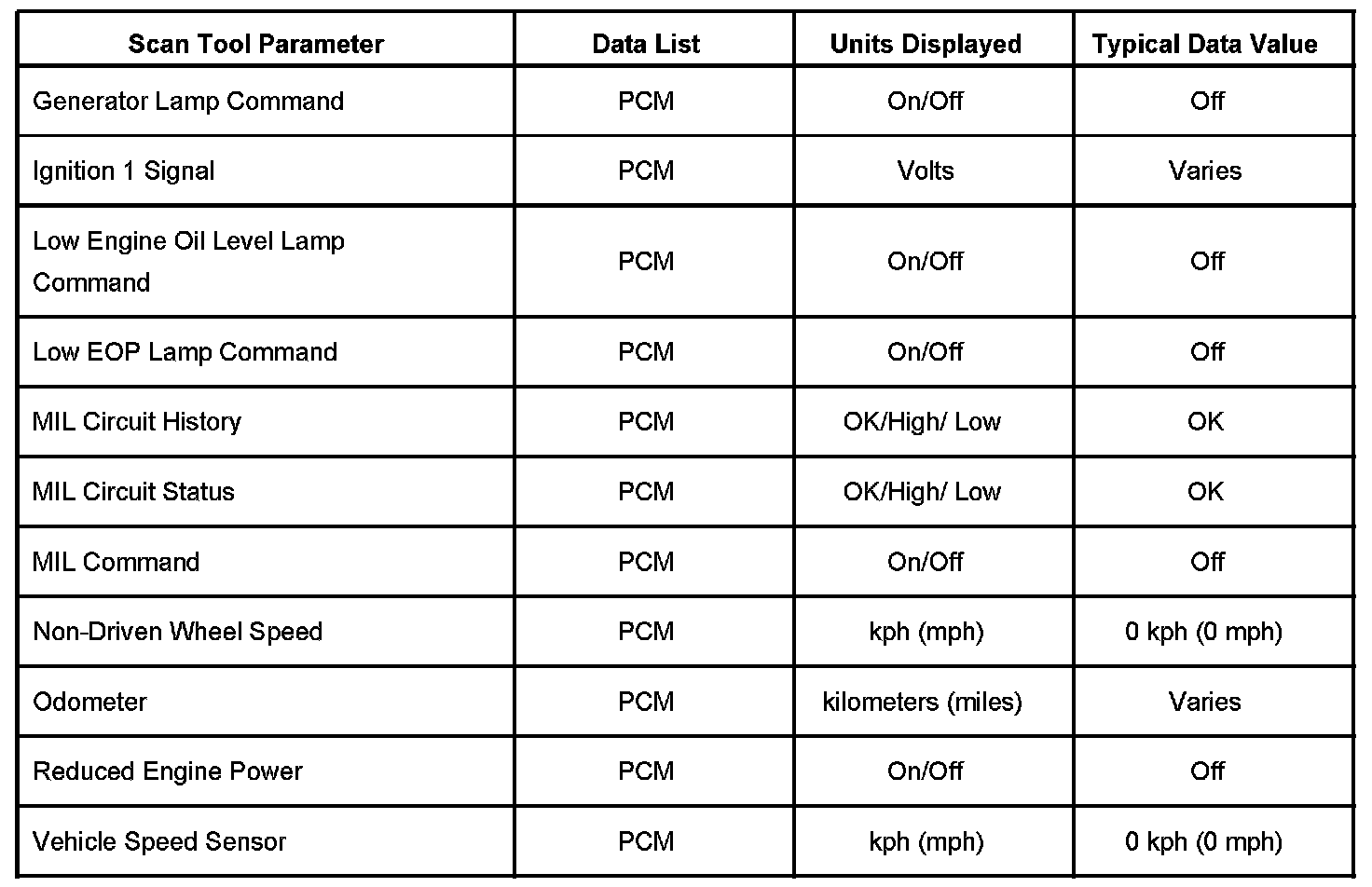 | Scan Tool Parameter | Data List | Units Displayed | Typical Data Value |
|---|---|---|---|
| Generator Lamp Command | PCM | On/Off | Off |
| Ignition 1 Signal | PCM | Volts | Varies |
| Low Engine Oil Level Lamp Command | PCM | On/Off | Off |
| Low EOP Lamp Command | PCM | On/Off | Off |
| MIL Circuit History | PCM | OK/High/ Low | OK |
| MIL Circuit Status | PCM | OK/High/ Low | OK |
| MIL Command | PCM | On/Off | Off |
| Non-Driven Wheel Speed | PCM | kph (mph) | 0 kph (0 mph) |
| Odometer | PCM | kilometers (miles) | Varies |
| Reduced Engine Power | PCM | On/Off | Off |
| Vehicle Speed Sensor | PCM | kph (mph) | 0 kph (0 mph) |